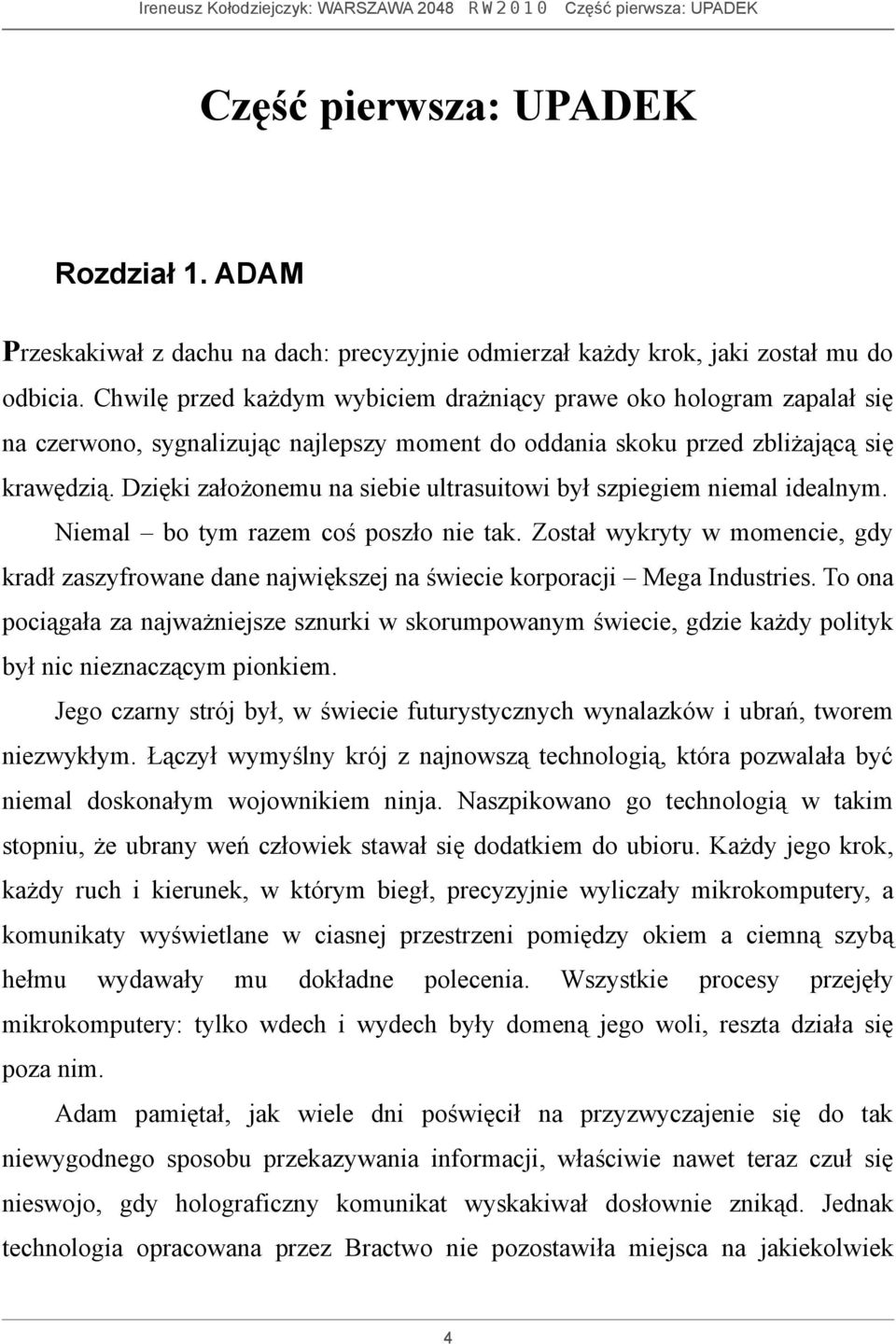 Ireneusz Kołodziejczyk: WARSZAWA 2048 R W 2 0 1 0 Część pierwsza: UPADEK

Część pierwsza: UPADEK

Rozdział 1. ADAM

Przeskakiwał z dachu na dach: precyzyjnie odmierzał każdy krok, jaki został mu do odbicia. Chwilę przed każdym wybiciem drażniący prawe oko hologram zapalał się na czerwono, sygnalizując najlepszy moment do oddania skoku przed zbliżającą się krawędzią. Dzięki założonemu na siebie ultrasuitowi był szpiegiem niemal idealnym. Niemal – bo tym razem coś poszło nie tak. Został wykryty w momencie, gdy kradł zaszyfrowane dane największej na świecie korporacji – Mega Industries. To ona pociągała za najważniejsze sznurki w skorumpowanym świecie, gdzie każdy polityk był nic nieznaczącym pionkiem.

Jego czarny strój był, w świecie futurystycznych wynalazków i ubrań, tworem niezwykłym. Łączył wymyślny krój z najnowszą technologią, która pozwalała być niemal doskonałym wojownikiem ninja. Naszpikowano go technologią w takim stopniu, że ubrany weń człowiek stawał się dodatkiem do ubioru. Każdy jego krok, każdy ruch i kierunek, w którym biegł, precyzyjnie wyliczały mikrokomputery, a komunikaty wyświetlane w ciasnej przestrzeni pomiędzy okiem a ciemną szybą hełmu wydawały mu dokładne polecenia. Wszystkie procesy przejęły mikrokomputery: tylko wdech i wydech były domeną jego woli, reszta działa się poza nim.

Adam pamiętał, jak wiele dni poświęcił na przyzwyczajenie się do tak niewygodnego sposobu przekazywania informacji, właściwie nawet teraz czuł się nieswojo, gdy holograficzny komunikat wyskakiwał dosłownie znikąd. Jednak technologia opracowana przez Bractwo nie pozostawiła miejsca na jakiekolwiek

4